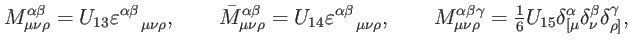 $M^{\alpha\beta}_{\mu\nu\rho} = U_{13}\varepsilon^{\alpha\beta}{}_{\mu\nu\rho}, \qquad \bar{M}^{\alpha\beta}_{\mu\nu\rho} = U_{14}\varepsilon^{\alpha\beta}{}_{\mu\nu\rho}, \qquad M^{\alpha\beta\gamma}_{\mu\nu\rho} = \frac{1}{6}U_{15}\delta^{\alpha}_{[\mu}\delta^{\beta}_{\nu}\delta^{\gamma}_{\rho]},$